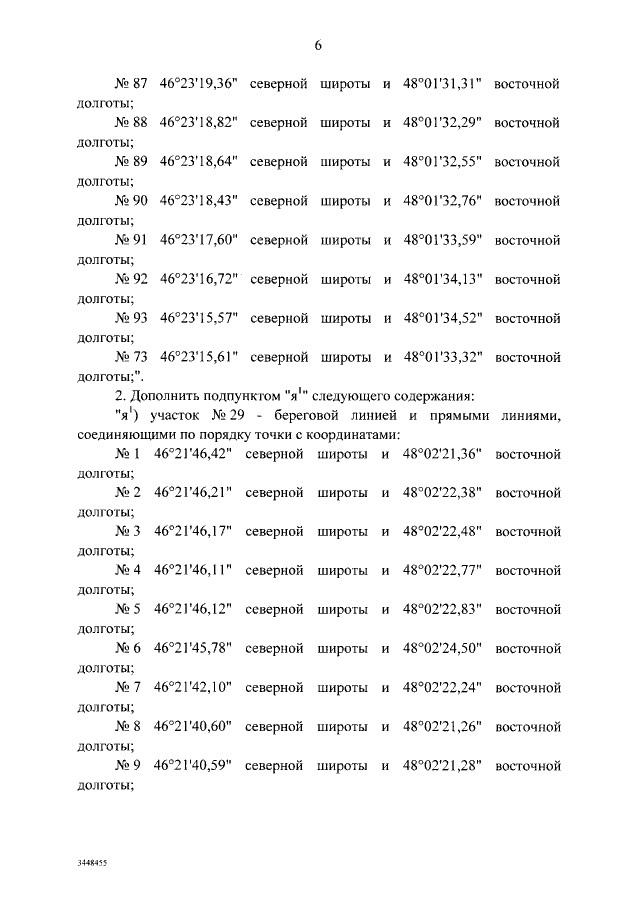 6

№ 87 46°23'19,36" северной широты и 48°01'31,31" восточной долготы;

№ 88 46°23'18,82" северной широты и 48°01'32,29" восточной долготы;

№ 89 46°23'18,64" северной широты и 48°01'32,55" восточной долготы;

№ 90 46°23'18,43" северной широты и 48°01'32,76" восточной долготы;

№ 91 46°23'17,60" северной широты и 48°01'33,59" восточной долготы;

№ 92 46°23'16,72" северной широты и 48°01'34,13" восточной долготы;

№ 93 46°23'15,57" северной широты и 48°01'34,52" восточной долготы;

№ 73 46°23'15,61" северной широты и 48°01'33,32" восточной долготы;".

2. Дополнить подпунктом "я$^1$" следующего содержания:

"я$^1$) участок № 29 - береговой линией и прямыми линиями, соединяющими по порядку точки с координатами:

№ 1 46°21'46,42" северной широты и 48°02'21,36" восточной долготы;

№ 2 46°21'46,21" северной широты и 48°02'22,38" восточной долготы;

№ 3 46°21'46,17" северной широты и 48°02'22,48" восточной долготы;

№ 4 46°21'46,11" северной широты и 48°02'22,77" восточной долготы;

№ 5 46°21'46,12" северной широты и 48°02'22,83" восточной долготы;

№ 6 46°21'45,78" северной широты и 48°02'24,50" восточной долготы;

№ 7 46°21'42,10" северной широты и 48°02'22,24" восточной долготы;

№ 8 46°21'40,60" северной широты и 48°02'21,26" восточной долготы;

№ 9 46°21'40,59" северной широты и 48°02'21,28" восточной долготы;

3448455